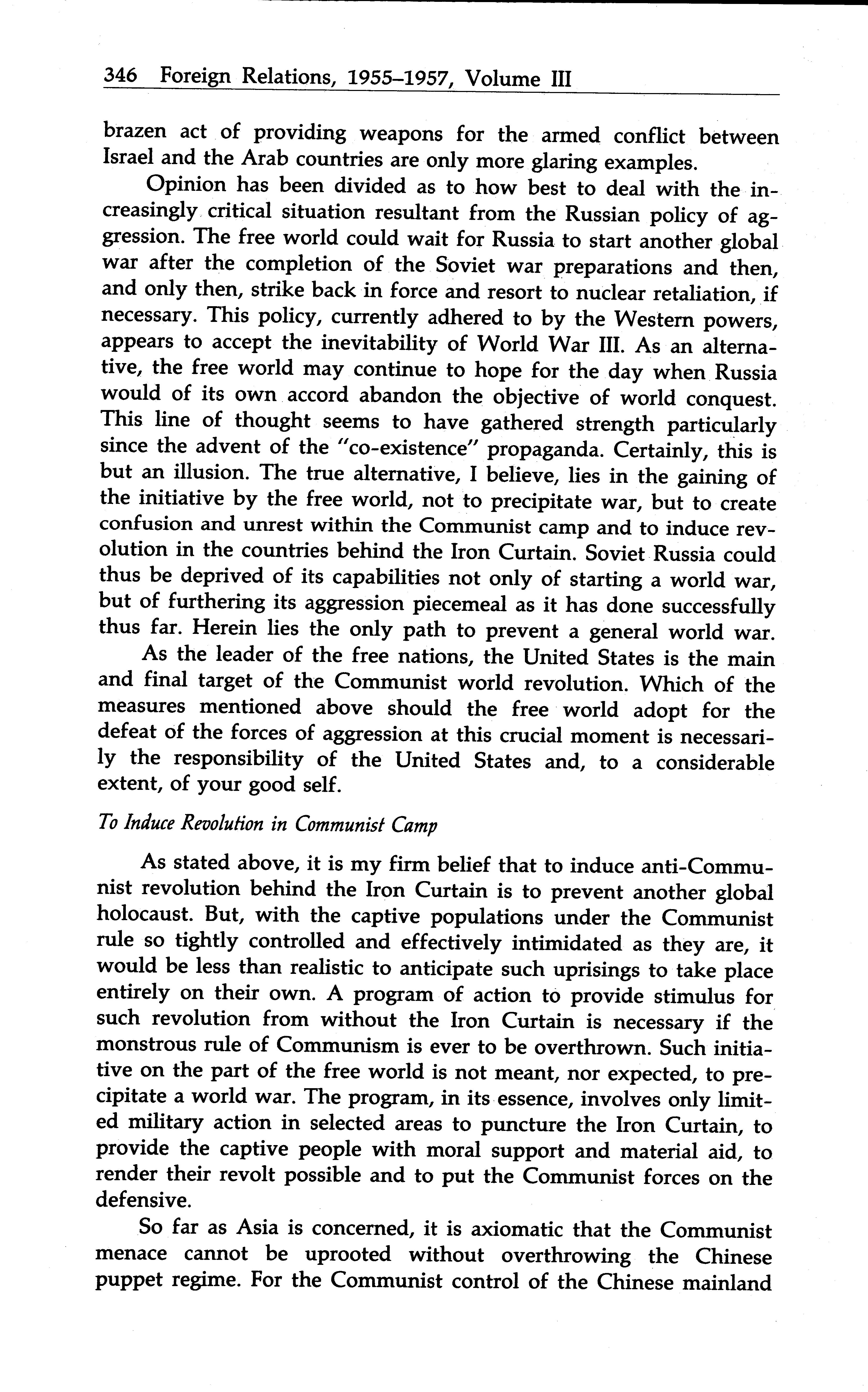 346 Foreign Relations, 1955–1957, Volume III

brazen act of providing weapons for the armed conflict between Israel and the Arab countries are only more glaring examples.

Opinion has been divided as to how best to deal with the increasingly critical situation resultant from the Russian policy of aggression. The free world could wait for Russia to start another global war after the completion of the Soviet war preparations and then, and only then, strike back in force and resort to nuclear retaliation, if necessary. This policy, currently adhered to by the Western powers, appears to accept the inevitability of World War III. As an alternative, the free world may continue to hope for the day when Russia would of its own accord abandon the objective of world conquest. This line of thought seems to have gathered strength particularly since the advent of the "co-existence" propaganda. Certainly, this is but an illusion. The true alternative, I believe, lies in the gaining of the initiative by the free world, not to precipitate war, but to create confusion and unrest within the Communist camp and to induce revolution in the countries behind the Iron Curtain. Soviet Russia could thus be deprived of its capabilities not only of starting a world war, but of furthering its aggression piecemeal as it has done successfully thus far. Herein lies the only path to prevent a general world war.

As the leader of the free nations, the United States is the main and final target of the Communist world revolution. Which of the measures mentioned above should the free world adopt for the defeat of the forces of aggression at this crucial moment is necessarily the responsibility of the United States and, to a considerable extent, of your good self.

To Induce Revolution in Communist Camp

As stated above, it is my firm belief that to induce anti-Communist revolution behind the Iron Curtain is to prevent another global holocaust. But, with the captive populations under the Communist rule so tightly controlled and effectively intimidated as they are, it would be less than realistic to anticipate such uprisings to take place entirely on their own. A program of action to provide stimulus for such revolution from without the Iron Curtain is necessary if the monstrous rule of Communism is ever to be overthrown. Such initiative on the part of the free world is not meant, nor expected, to precipitate a world war. The program, in its essence, involves only limited military action in selected areas to puncture the Iron Curtain, to provide the captive people with moral support and material aid, to render their revolt possible and to put the Communist forces on the defensive.

So far as Asia is concerned, it is axiomatic that the Communist menace cannot be uprooted without overthrowing the Chinese puppet regime. For the Communist control of the Chinese mainland